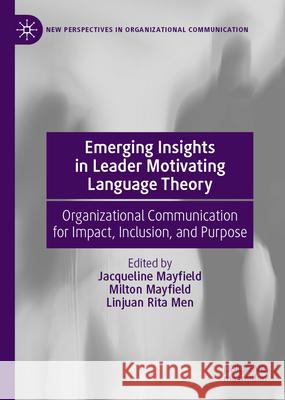 NEW PERSPECTIVES IN ORGANIZATIONAL COMMUNICATION

Emerging Insights in Leader Motivating Language Theory

Organizational Communication for Impact, Inclusion, and Purpose

Edited by
Jacqueline Mayfield
Milton Mayfield
Linjuan Rita Men

Kraina Książek